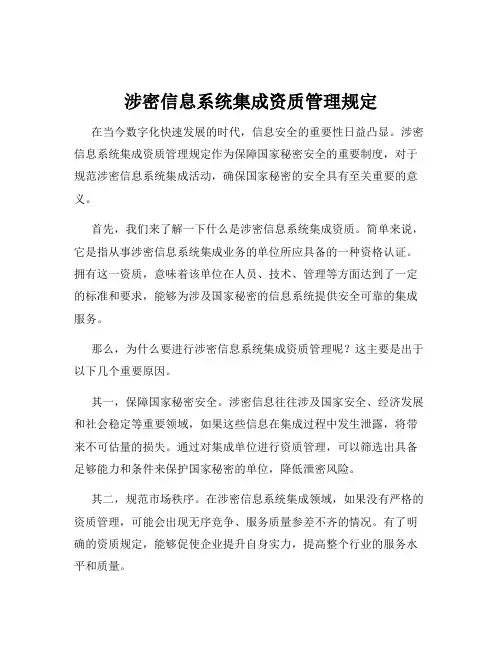 涉密信息系统集成资质管理规定

在当今数字化快速发展的时代，信息安全的重要性日益凸显。涉密信息系统集成资质管理规定作为保障国家秘密安全的重要制度，对于规范涉密信息系统集成活动，确保国家秘密的安全具有至关重要的意义。

首先，我们来了解一下什么是涉密信息系统集成资质。简单来说，它是指从事涉密信息系统集成业务的单位所应具备的一种资格认证。拥有这一资质，意味着该单位在人员、技术、管理等方面达到了一定的标准和要求，能够为涉及国家秘密的信息系统提供安全可靠的集成服务。

那么，为什么要进行涉密信息系统集成资质管理呢？这主要是出于以下几个重要原因。

其一，保障国家秘密安全。涉密信息往往涉及国家安全、经济发展和社会稳定等重要领域，如果这些信息在集成过程中发生泄露，将带来不可估量的损失。通过对集成单位进行资质管理，可以筛选出具备足够能力和条件来保护国家秘密的单位，降低泄密风险。

其二，规范市场秩序。在涉密信息系统集成领域，如果没有严格的资质管理，可能会出现无序竞争、服务质量参差不齐的情况。有了明确的资质规定，能够促使企业提升自身实力，提高整个行业的服务水平和质量。